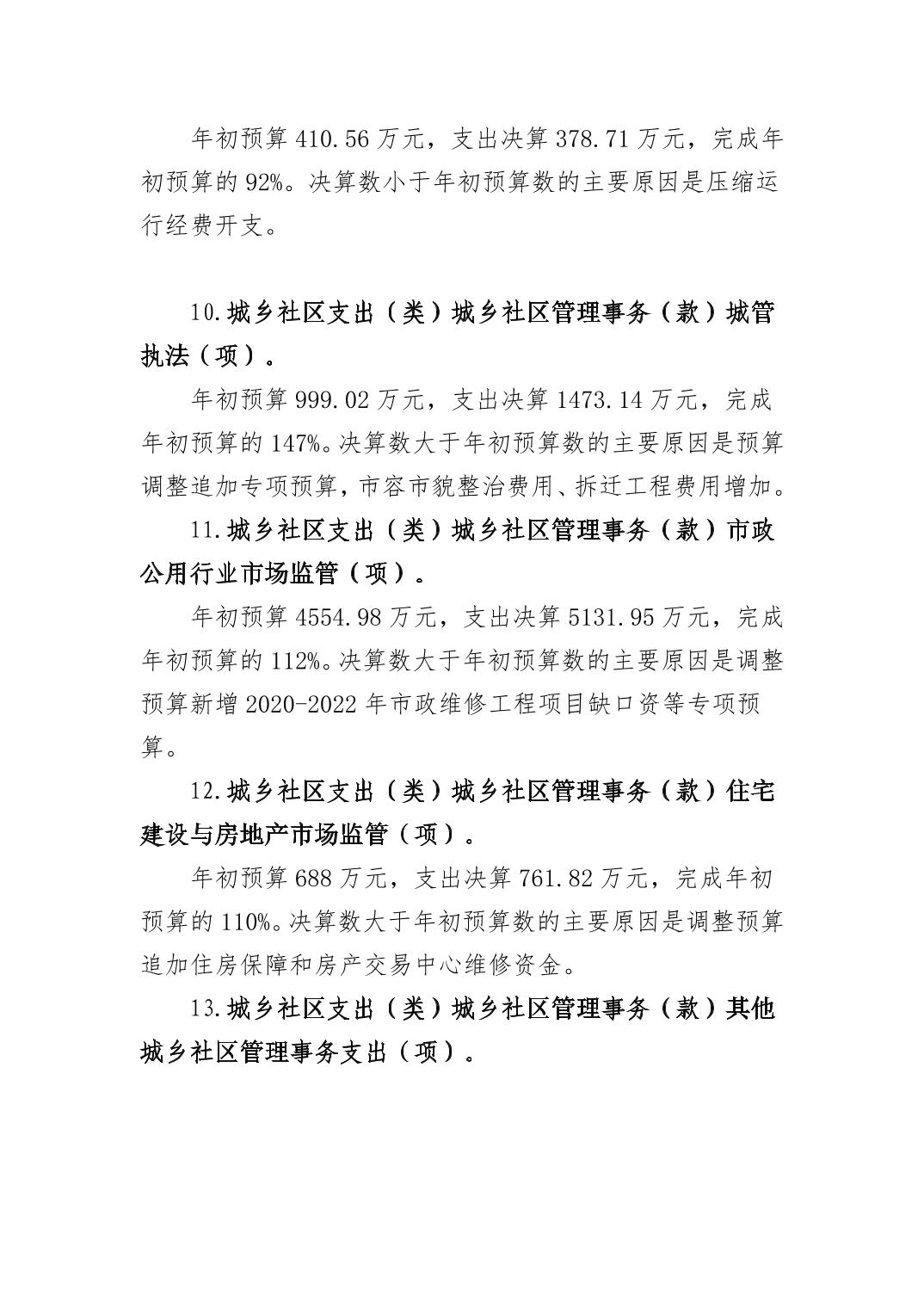 年初预算 410.56 万元，支出决算 378.71 万元，完成年初预算的 92%。决算数小于年初预算数的主要原因是压缩运行经费开支。

10.城乡社区支出（类）城乡社区管理事务（款）城管执法（项）。

年初预算 999.02 万元，支出决算 1473.14 万元，完成年初预算的 147%。决算数大于年初预算数的主要原因是预算调整追加专项预算，市容市貌整治费用、拆迁工程费用增加。

11.城乡社区支出（类）城乡社区管理事务（款）市政公用行业市场监管（项）。

年初预算 4554.98 万元，支出决算 5131.95 万元，完成年初预算的 112%。决算数大于年初预算数的主要原因是调整预算新增 2020-2022 年市政维修工程项目缺口资等专项预算。

12.城乡社区支出（类）城乡社区管理事务（款）住宅建设与房地产市场监管（项）。

年初预算 688 万元，支出决算 761.82 万元，完成年初预算的 110%。决算数大于年初预算数的主要原因是调整预算追加住房保障和房产交易中心维修资金。

13.城乡社区支出（类）城乡社区管理事务（款）其他城乡社区管理事务支出（项）。